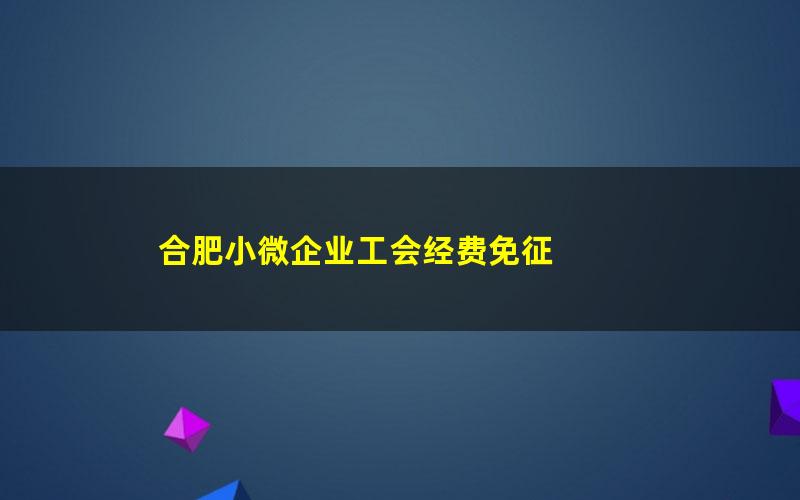 合肥小微企业工会经费免征